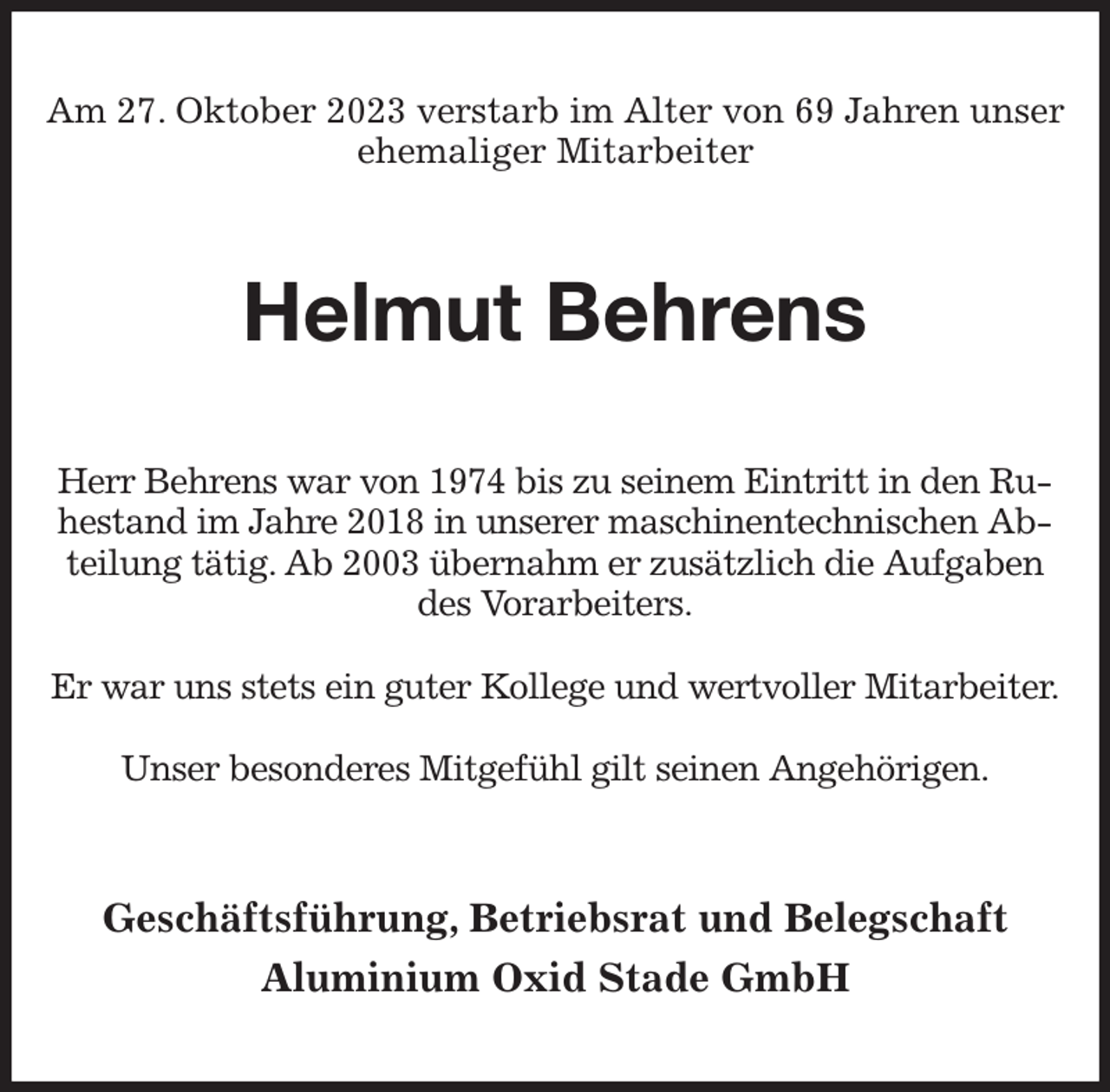 Am 27. Oktober 2023 verstarb im Alter von 69 Jahren unser ehemaliger Mitarbeiter

Helmut Behrens

Herr Behrens war von 1974 bis zu seinem Eintritt in den Ruhestand im Jahre 2018 in unserer maschinentechnischen Abteilung tätig. Ab 2003 übernahm er zusätzlich die Aufgaben des Vorarbeiters.

Er war uns stets ein guter Kollege und wertvoller Mitarbeiter.

Unser besonderes Mitgefühl gilt seinen Angehörigen.

Geschäftsführung, Betriebsrat und Belegschaft
Aluminium Oxid Stade GmbH